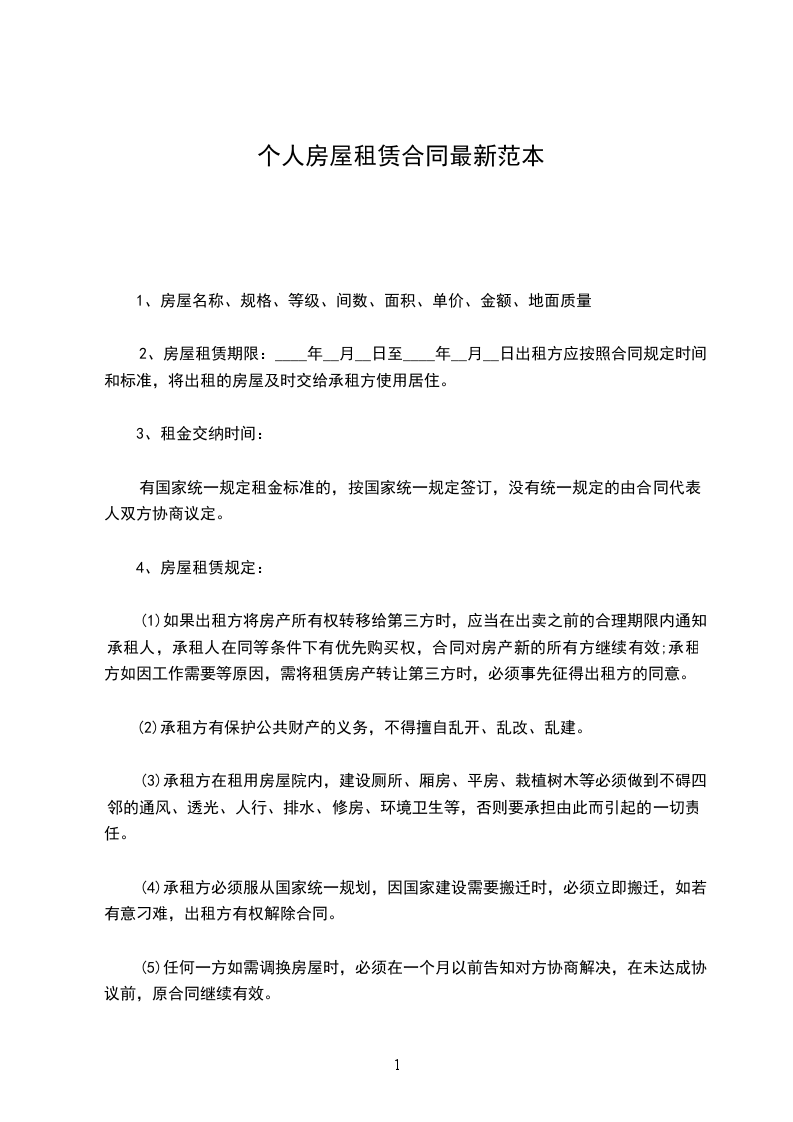 个人房屋租赁合同最新范本

1、房屋名称、规格、等级、间数、面积、单价、金额、地面质量

2、房屋租赁期限：____年__月__日至____年__月__日出租方应按照合同规定时间和标准，将出租的房屋及时交给承租方使用居住。

3、租金交纳时间：

有国家统一规定租金标准的，按国家统一规定签订，没有统一规定的由合同代表人双方协商议定。

4、房屋租赁规定：

⑴如果出租方将房产所有权转移给第三方时，应当在出卖之前的合理期限内通知承租人，承租人在同等条件下有优先购买权，合同对房产新的所有方继续有效;承租方如因工作需要等原因，需将租赁房产转让第三方时，必须事先征得出租方的同意。

⑵承租方有保护公共财产的义务，不得擅自乱开、乱改、乱建。

⑶承租方在租用房屋院内，建设厕所、厢房、平房、栽植树木等必须做到不碍四邻的通风、透光、人行、排水、修房、环境卫生等，否则要承担由此而引起的一切责任。

⑷承租方必须服从国家统一规划，因国家建设需要搬迁时，必须立即搬迁，如若有意刁难，出租方有权解除合同。

⑸任何一方如需调换房屋时，必须在一个月以前告知对方协商解决，在未达成协议前，原合同继续有效。

1